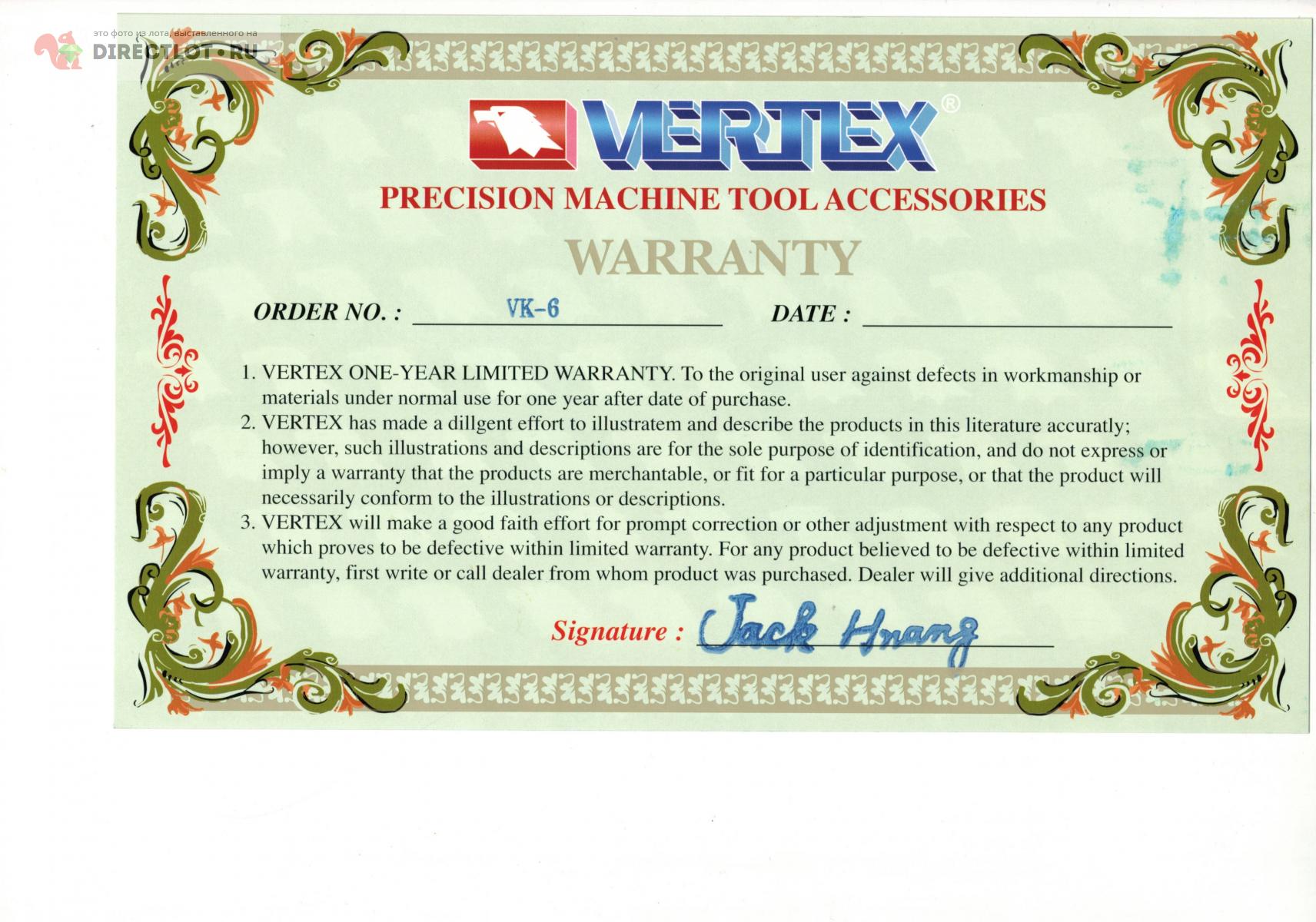 это фото из лота, выставленного на
DIRECTLOT.RU

VERTEX®

PRECISION MACHINE TOOL ACCESSORIES

WARRANTY

ORDER NO. : VK-6 DATE :

1. VERTEX ONE-YEAR LIMITED WARRANTY. To the original user against defects in workmanship or materials under normal use for one year after date of purchase.
2. VERTEX has made a dillgent effort to illustratem and describe the products in this literature accuratly; however, such illustrations and descriptions are for the sole purpose of identification, and do not express or imply a warranty that the products are merchantable, or fit for a particular purpose, or that the product will necessarily conform to the illustrations or descriptions.
3. VERTEX will make a good faith effort for prompt correction or other adjustment with respect to any product which proves to be defective within limited warranty. For any product believed to be defective within limited warranty, first write or call dealer from whom product was purchased. Dealer will give additional directions.

Signature : Jack Hnang